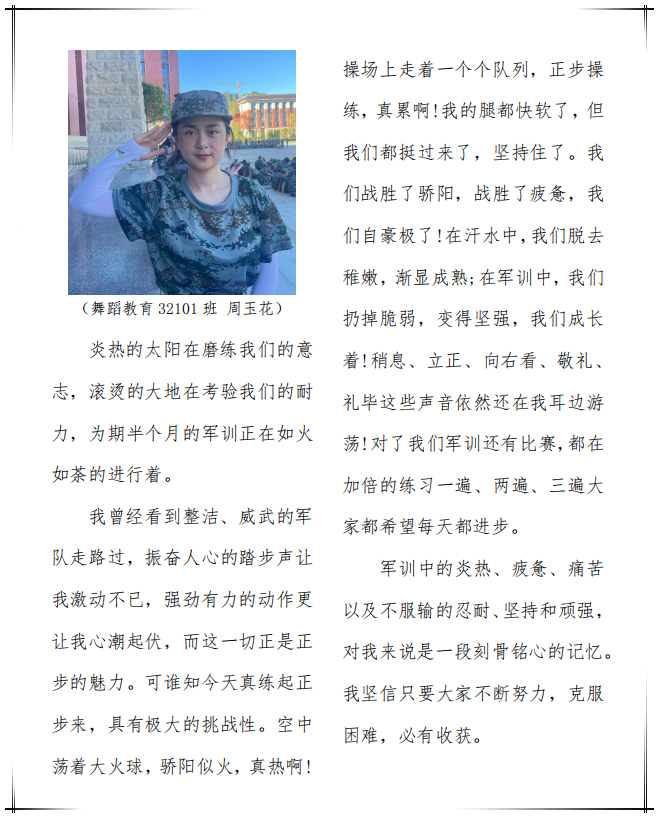 （舞蹈教育 32101 班 周玉花）

炎热的太阳在磨练我们的意志，滚烫的大地在考验我们的耐力，为期半个月的军训正在如火如荼的进行着。

我曾经看到整洁、威武的军队走路过，振奋人心的踏步声让我激动不已，强劲有力的动作更让我心潮起伏，而这一切正是正步的魅力。可谁知今天真练起正步来，具有极大的挑战性。空中荡着大火球，骄阳似火，真热啊！操场上走着一个个队列，正步操练，真累啊！我的腿都快软了，但我们都挺过来了，坚持住了。我们战胜了骄阳，战胜了疲惫，我们自豪极了！在汗水中，我们脱去稚嫩，渐显成熟；在军训中，我们扔掉脆弱，变得坚强，我们成长着！稍息、立正、向右看、敬礼、礼毕这些声音依然还在我耳边游荡！对了我们军训还有比赛，都在加倍的练习一遍、两遍、三遍大家都希望每天都进步。

军训中的炎热、疲惫、痛苦以及不服输的忍耐、坚持和顽强，对我来说是一段刻骨铭心的记忆。我坚信只要大家不断努力，克服困难，必有收获。